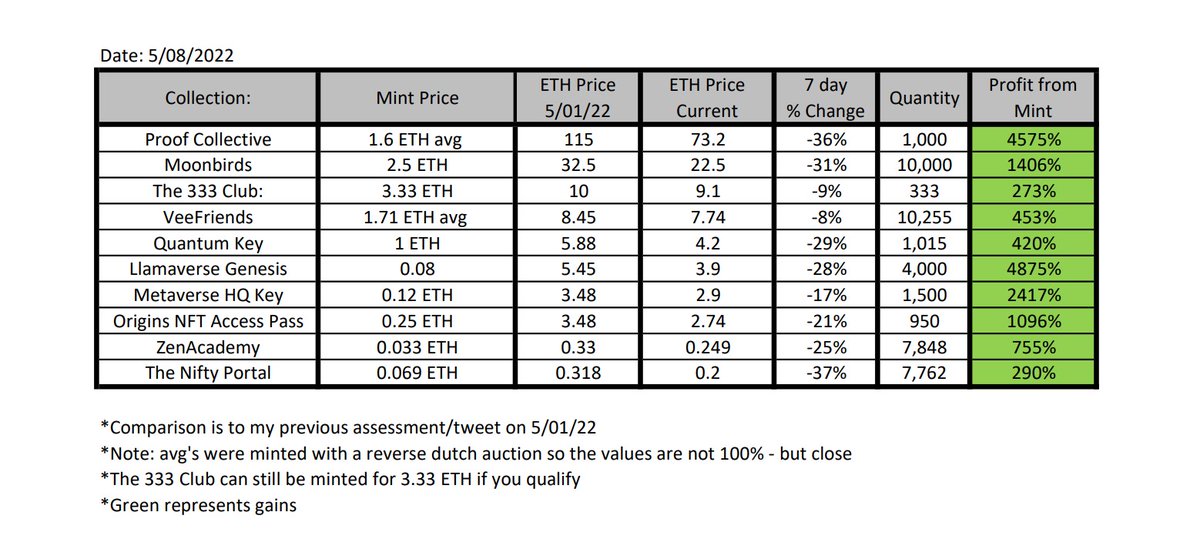 Date: 5/08/2022

| Collection: | Mint Price | ETH Price 5/01/22 | ETH Price Current | 7 day % Change | Quantity | Profit from Mint |
|---|---|---|---|---|---|---|
| Proof Collective | 1.6 ETH avg | 115 | 73.2 | -36% | 1,000 | 4575% |
| Moonbirds | 2.5 ETH | 32.5 | 22.5 | -31% | 10,000 | 1406% |
| The 333 Club: | 3.33 ETH | 10 | 9.1 | -9% | 333 | 273% |
| VeeFriends | 1.71 ETH avg | 8.45 | 7.74 | -8% | 10,255 | 453% |
| Quantum Key | 1 ETH | 5.88 | 4.2 | -29% | 1,015 | 420% |
| Llamaverse Genesis | 0.08 | 5.45 | 3.9 | -28% | 4,000 | 4875% |
| Metaverse HQ Key | 0.12 ETH | 3.48 | 2.9 | -17% | 1,500 | 2417% |
| Origins NFT Access Pass | 0.25 ETH | 3.48 | 2.74 | -21% | 950 | 1096% |
| ZenAcademy | 0.033 ETH | 0.33 | 0.249 | -25% | 7,848 | 755% |
| The Nifty Portal | 0.069 ETH | 0.318 | 0.2 | -37% | 7,762 | 290% |

*Comparison is to my previous assessment/tweet on 5/01/22
*Note: avg's were minted with a reverse dutch auction so the values are not 100% - but close
*The 333 Club can still be minted for 3.33 ETH if you qualify
*Green represents gains